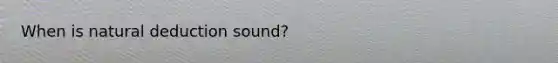 When is natural deduction sound?